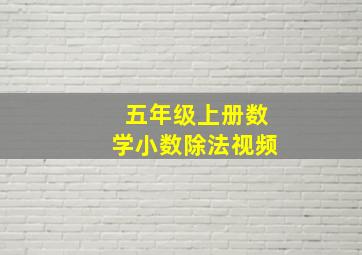 五年级上册数学小数除法视频